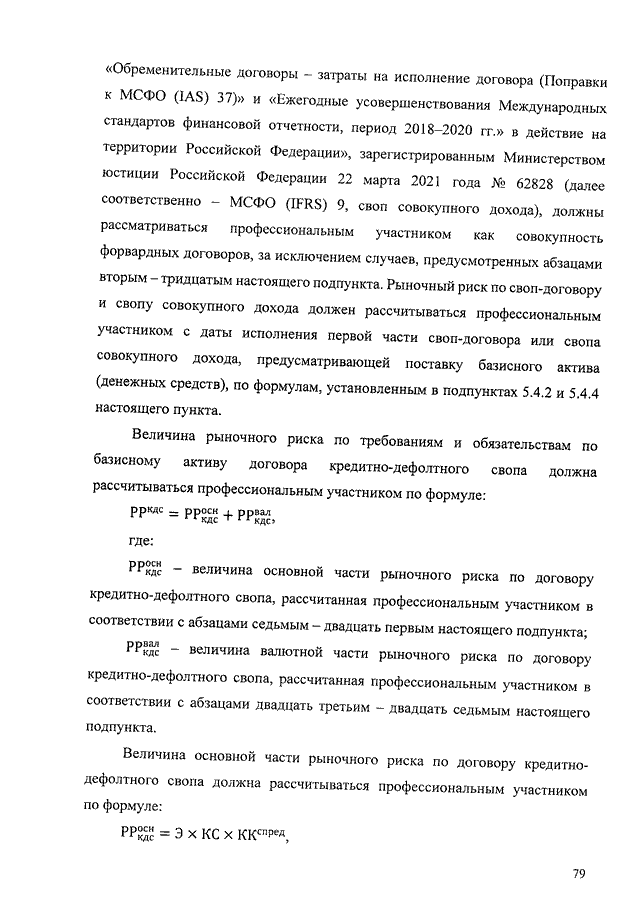 «Обременительные договоры – затраты на исполнение договора (Поправки к МСФО (IAS) 37)» и «Ежегодные усовершенствования Международных стандартов финансовой отчетности, период 2018–2020 гг.» в действие на территории Российской Федерации», зарегистрированным Министерством юстиции Российской Федерации 22 марта 2021 года № 62828 (далее соответственно – МСФО (IFRS) 9, своп совокупного дохода), должны рассматриваться профессиональным участником как совокупность форвардных договоров, за исключением случаев, предусмотренных абзацами вторым – тридцатым настоящего подпункта. Рыночный риск по своп-договору и свопу совокупного дохода должен рассчитываться профессиональным участником с даты исполнения первой части своп-договора или свопа совокупного дохода, предусматривающей поставку базисного актива (денежных средств), по формулам, установленным в подпунктах 5.4.2 и 5.4.4 настоящего пункта.

Величина рыночного риска по требованиям и обязательствам по базисному активу договора кредитно-дефолтного свопа должна рассчитываться профессиональным участником по формуле:

$РР^{кдс} = РР^{осн}_{кдс} + РР^{вал}_{кдс}$,

где:

$РР^{осн}_{кдс}$ – величина основной части рыночного риска по договору кредитно-дефолтного свопа, рассчитанная профессиональным участником в соответствии с абзацами седьмым – двадцать первым настоящего подпункта;

$РР^{вал}_{кдс}$ – величина валютной части рыночного риска по договору кредитно-дефолтного свопа, рассчитанная профессиональным участником в соответствии с абзацами двадцать третьим – двадцать седьмым настоящего подпункта.

Величина основной части рыночного риска по договору кредитно-дефолтного свопа должна рассчитываться профессиональным участником по формуле:

$РР^{осн}_{кдс} = Э \times КС \times КК^{спред}$,

79